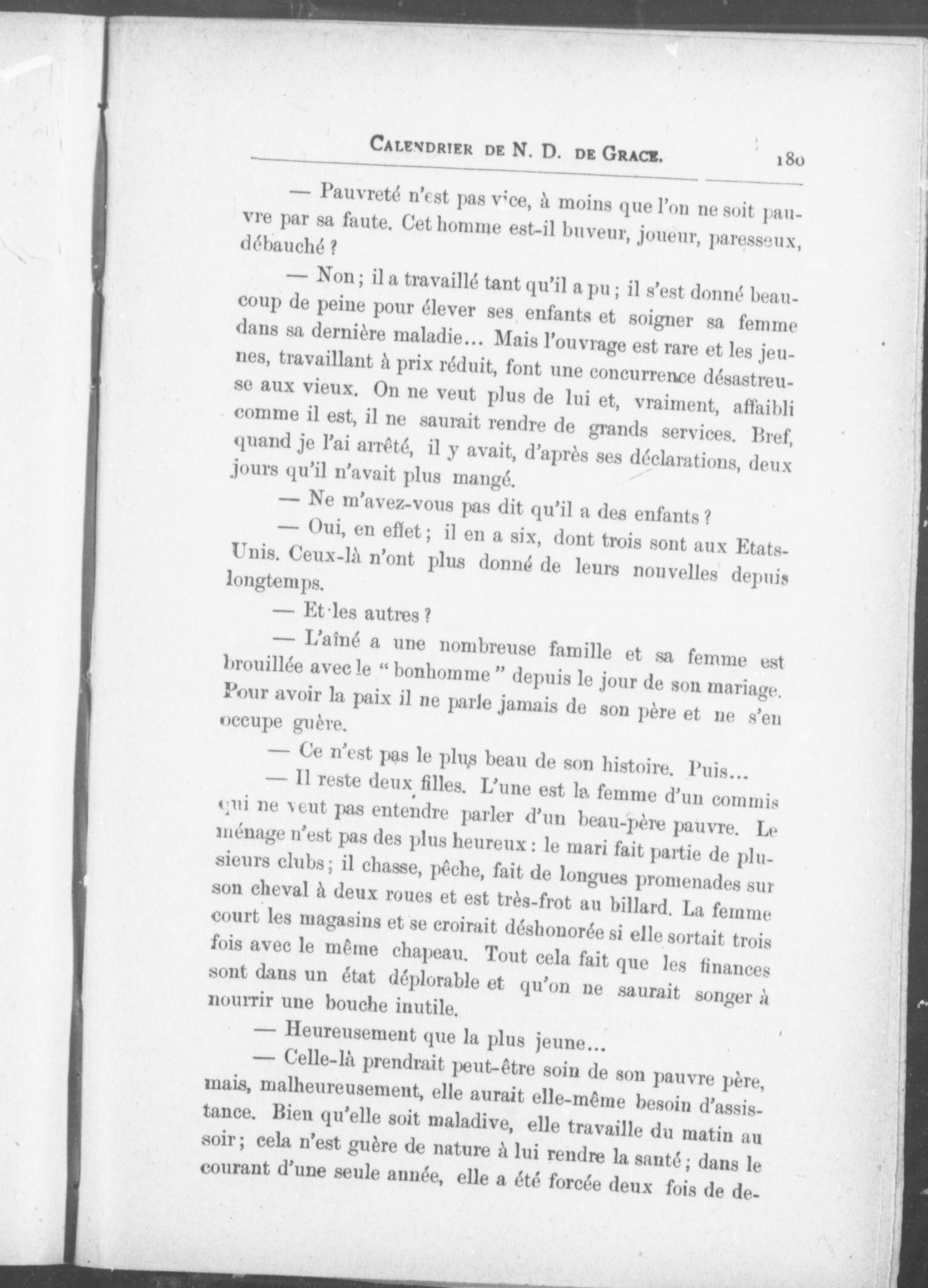 CALENDRIER DE N. D. DE GRACE. 180

— Pauvreté n'est pas vice, à moins que l'on ne soit pauvre par sa faute. Cet homme est-il buveur, joueur, paresseux, débauché ?

— Non ; il a travaillé tant qu'il a pu ; il s'est donné beaucoup de peine pour élever ses enfants et soigner sa femme dans sa dernière maladie... Mais l'ouvrage est rare et les jeunes, travaillant à prix réduit, font une concurrence désastreuse aux vieux. On ne veut plus de lui et, vraiment, affaibli comme il est, il ne saurait rendre de grands services. Bref, quand je l'ai arrêté, il y avait, d'après ses déclarations, deux jours qu'il n'avait plus mangé.

— Ne m'avez-vous pas dit qu'il a des enfants ?

— Oui, en effet ; il en a six, dont trois sont aux Etats-Unis. Ceux-là n'ont plus donné de leurs nouvelles depuis longtemps.

— Et les autres ?

— L'aîné a une nombreuse famille et sa femme est brouillée avec le " bonhomme " depuis le jour de son mariage. Pour avoir la paix il ne parle jamais de son père et ne s'en occupe guère.

— Ce n'est pas le plus beau de son histoire. Puis...

— Il reste deux filles. L'une est la femme d'un commis qui ne veut pas entendre parler d'un beau-père pauvre. Le ménage n'est pas des plus heureux : le mari fait partie de plusieurs clubs ; il chasse, pêche, fait de longues promenades sur son cheval à deux roues et est très-frot au billard. La femme court les magasins et se croirait déshonorée si elle sortait trois fois avec le même chapeau. Tout cela fait que les finances sont dans un état déplorable et qu'on ne saurait songer à nourrir une bouche inutile.

— Heureusement que la plus jeune...

— Celle-là prendrait peut-être soin de son pauvre père, mais, malheureusement, elle aurait elle-même besoin d'assistance. Bien qu'elle soit maladive, elle travaille du matin au soir ; cela n'est guère de nature à lui rendre la santé ; dans le courant d'une seule année, elle a été forcée deux fois de de-